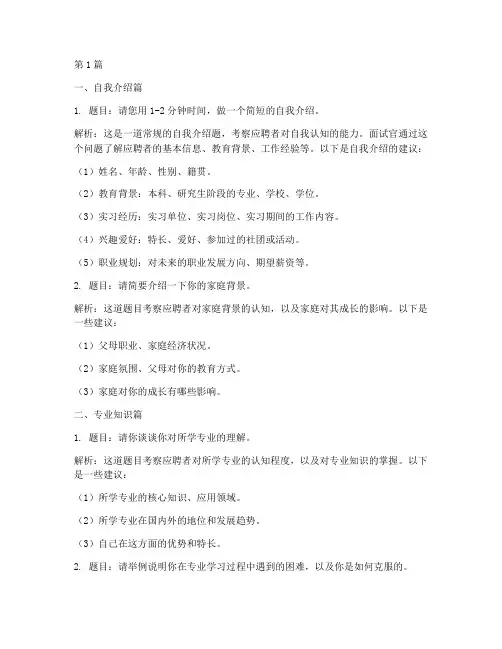 第1篇

一、自我介绍篇

1. 题目：请您用1-2分钟时间，做一个简短的自我介绍。

解析：这是一道常规的自我介绍题，考察应聘者对自我认知的能力。面试官通过这个问题了解应聘者的基本信息、教育背景、工作经验等。以下是自我介绍的建议：

（1）姓名、年龄、性别、籍贯。

（2）教育背景：本科、研究生阶段的专业、学校、学位。

（3）实习经历：实习单位、实习岗位、实习期间的工作内容。

（4）兴趣爱好：特长、爱好、参加过的社团或活动。

（5）职业规划：对未来的职业发展方向、期望薪资等。

2. 题目：请简要介绍一下你的家庭背景。

解析：这道题目考察应聘者对家庭背景的认知，以及家庭对其成长的影响。以下是一些建议：

（1）父母职业、家庭经济状况。

（2）家庭氛围、父母对你的教育方式。

（3）家庭对你的成长有哪些影响。

二、专业知识篇

1. 题目：请你谈谈你对所学专业的理解。

解析：这道题目考察应聘者对所学专业的认知程度，以及对专业知识的掌握。以下是一些建议：

（1）所学专业的核心知识、应用领域。

（2）所学专业在国内外的地位和发展趋势。

（3）自己在这方面的优势和特长。

2. 题目：请举例说明你在专业学习过程中遇到的困难，以及你是如何克服的。